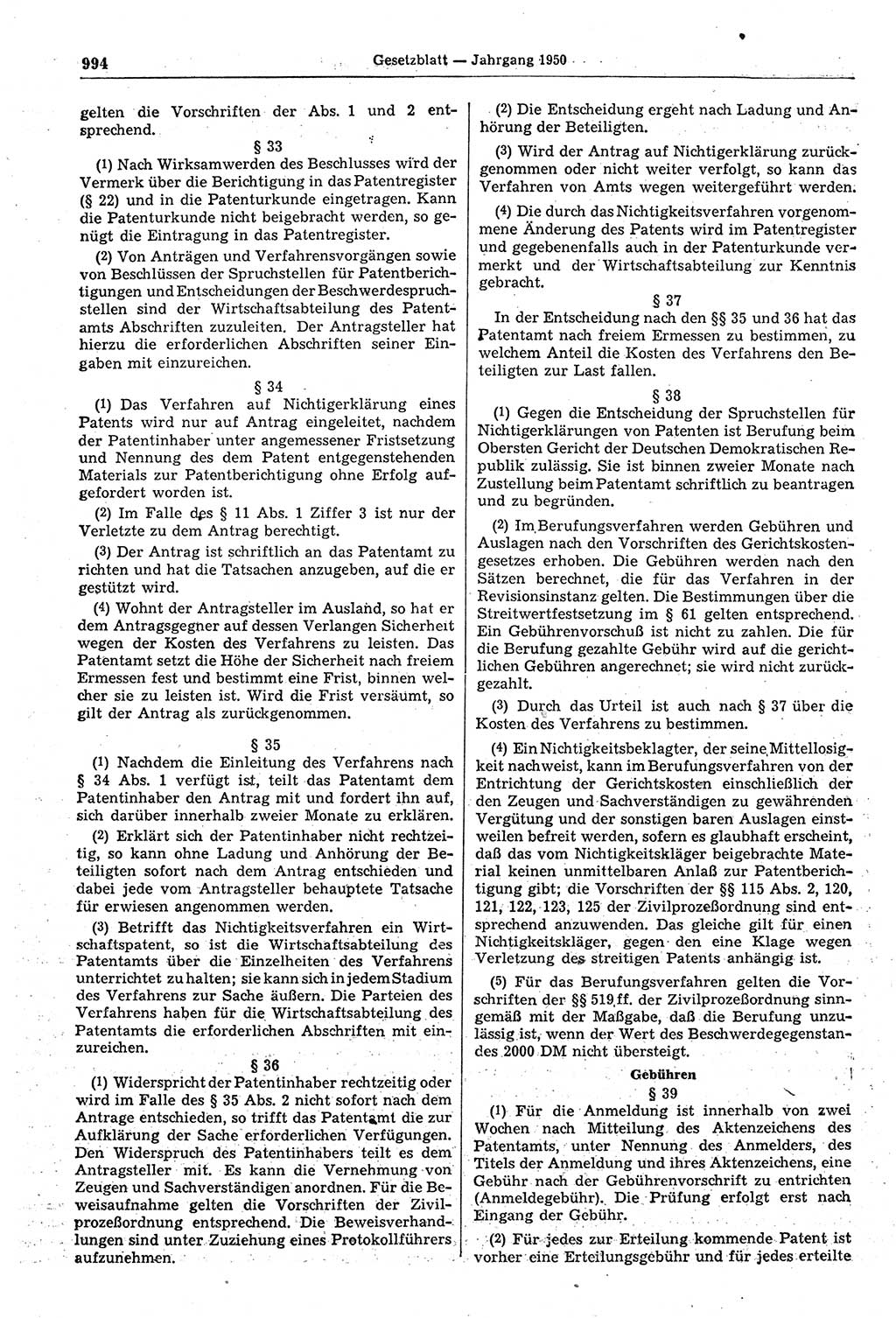 994 Gesetzblatt — Jahrgang 1950

gelten die Vorschriften der Abs. 1 und 2 entsprechend.

§ 33

(1) Nach Wirksamwerden des Beschlusses wird der Vermerk über die Berichtigung in das Patentregister (§ 22) und in die Patenturkunde eingetragen. Kann die Patenturkunde nicht beigebracht werden, so genügt die Eintragung in das Patentregister.

(2) Von Anträgen und Verfahrensvorgängen sowie von Beschlüssen der Spruchstellen für Patentberichtigungen und Entscheidungen der Beschwerdespruchstellen sind der Wirtschaftsabteilung des Patentamts Abschriften zuzuleiten. Der Antragsteller hat hierzu die erforderlichen Abschriften seiner Eingaben mit einzureichen.

§ 34

(1) Das Verfahren auf Nichtigerklärung eines Patents wird nur auf Antrag eingeleitet, nachdem der Patentinhaber unter angemessener Fristsetzung und Nennung des dem Patent entgegenstehenden Materials zur Patentberichtigung ohne Erfolg aufgefordert worden ist.

(2) Im Falle des § 11 Abs. 1 Ziffer 3 ist nur der Verletzte zu dem Antrag berechtigt.

(3) Der Antrag ist schriftlich an das Patentamt zu richten und hat die Tatsachen anzugeben, auf die er gestützt wird.

(4) Wohnt der Antragsteller im Ausland, so hat er dem Antragsgegner auf dessen Verlangen Sicherheit wegen der Kosten des Verfahrens zu leisten. Das Patentamt setzt die Höhe der Sicherheit nach freiem Ermessen fest und bestimmt eine Frist, binnen welcher sie zu leisten ist. Wird die Frist versäumt, so gilt der Antrag als zurückgenommen.

§ 35

(1) Nachdem die Einleitung des Verfahrens nach § 34 Abs. 1 verfügt ist, teilt das Patentamt dem Patentinhaber den Antrag mit und fordert ihn auf, sich darüber innerhalb zweier Monate zu erklären.

(2) Erklärt sich der Patentinhaber nicht rechtzeitig, so kann ohne Ladung und Anhörung der Beteiligten sofort nach dem Antrag entschieden und dabei jede vom Antragsteller behauptete Tatsache für erwiesen angenommen werden.

(3) Betrifft das Nichtigkeitsverfahren ein Wirtschaftspatent, so ist die Wirtschaftsabteilung des Patentamts über die Einzelheiten des Verfahrens unterrichtet zu halten; sie kann sich in jedem Stadium des Verfahrens zur Sache äußern. Die Parteien des Verfahrens haben für die Wirtschaftsabteilung des Patentamts die erforderlichen Abschriften mit einzureichen.

§ 36

(1) Widerspricht der Patentinhaber rechtzeitig oder wird im Falle des § 35 Abs. 2 nicht sofort nach dem Antrage entschieden, so trifft das Patentamt die zur Aufklärung der Sache erforderlichen Verfügungen. Den Widerspruch des Patentinhabers teilt es dem Antragsteller mit. Es kann die Vernehmung von Zeugen und Sachverständigen anordnen. Für die Beweisaufnahme gelten die Vorschriften der Zivilprozeßordnung entsprechend. Die Beweisverhandlungen sind unter Zuziehung eines Protokollführers aufzunehmen.

(2) Die Entscheidung ergeht nach Ladung und Anhörung der Beteiligten.

(3) Wird der Antrag auf Nichtigerklärung zurückgenommen oder nicht weiter verfolgt, so kann das Verfahren von Amts wegen weitergeführt werden.

(4) Die durch das Nichtigkeitsverfahren vorgenommene Änderung des Patents wird im Patentregister und gegebenenfalls auch in der Patenturkunde vermerkt und der Wirtschaftsabteilung zur Kenntnis gebracht.

§ 37

In der Entscheidung nach den §§ 35 und 36 hat das Patentamt nach freiem Ermessen zu bestimmen, zu welchem Anteil die Kosten des Verfahrens den Beteiligten zur Last fallen.

§ 38

(1) Gegen die Entscheidung der Spruchstellen für Nichtigerklärungen von Patenten ist Berufung beim Obersten Gericht der Deutschen Demokratischen Republik zulässig. Sie ist binnen zweier Monate nach Zustellung beim Patentamt schriftlich zu beantragen und zu begründen.

(2) Im Berufungsverfahren werden Gebühren und Auslagen nach den Vorschriften des Gerichtskostengesetzes erhoben. Die Gebühren werden nach den Sätzen berechnet, die für das Verfahren in der Revisionsinstanz gelten. Die Bestimmungen über die Streitwertfestsetzung im § 61 gelten entsprechend. Ein Gebührenvorschuß ist nicht zu zahlen. Die für die Berufung gezahlte Gebühr wird auf die gerichtlichen Gebühren angerechnet; sie wird nicht zurückgezahlt.

(3) Durch das Urteil ist auch nach § 37 über die Kosten des Verfahrens zu bestimmen.

(4) Ein Nichtigkeitsbeklagter, der seine Mittellosigkeit nachweist, kann im Berufungsverfahren von der Entrichtung der Gerichtskosten einschließlich der den Zeugen und Sachverständigen zu gewährenden Vergütung und der sonstigen baren Auslagen einstweilen befreit werden, sofern es glaubhaft erscheint, daß das vom Nichtigkeitskläger beigebrachte Material keinen unmittelbaren Anlaß zur Patentberichtigung gibt; die Vorschriften der §§ 115 Abs. 2, 120, 121, 122, 123, 125 der Zivilprozeßordnung sind entsprechend anzuwenden. Das gleiche gilt für einen Nichtigkeitskläger, gegen den eine Klage wegen Verletzung des streitigen Patents anhängig ist.

(5) Für das Berufungsverfahren gelten die Vorschriften der §§ 519 ff. der Zivilprozeßordnung sinngemäß mit der Maßgabe, daß die Berufung unzulässig ist, wenn der Wert des Beschwerdegegenstandes 2000 DM nicht übersteigt.

Gebühren

§ 39

(1) Für die Anmeldung ist innerhalb von zwei Wochen nach Mitteilung des Aktenzeichens des Patentamts, unter Nennung des Anmelders, des Titels der Anmeldung und ihres Aktenzeichens, eine Gebühr nach der Gebührenvorschrift zu entrichten (Anmeldegebühr). Die Prüfung erfolgt erst nach Eingang der Gebühr.

(2) Für jedes zur Erteilung kommende Patent ist vorher eine Erteilungsgebühr und für jedes erteilte